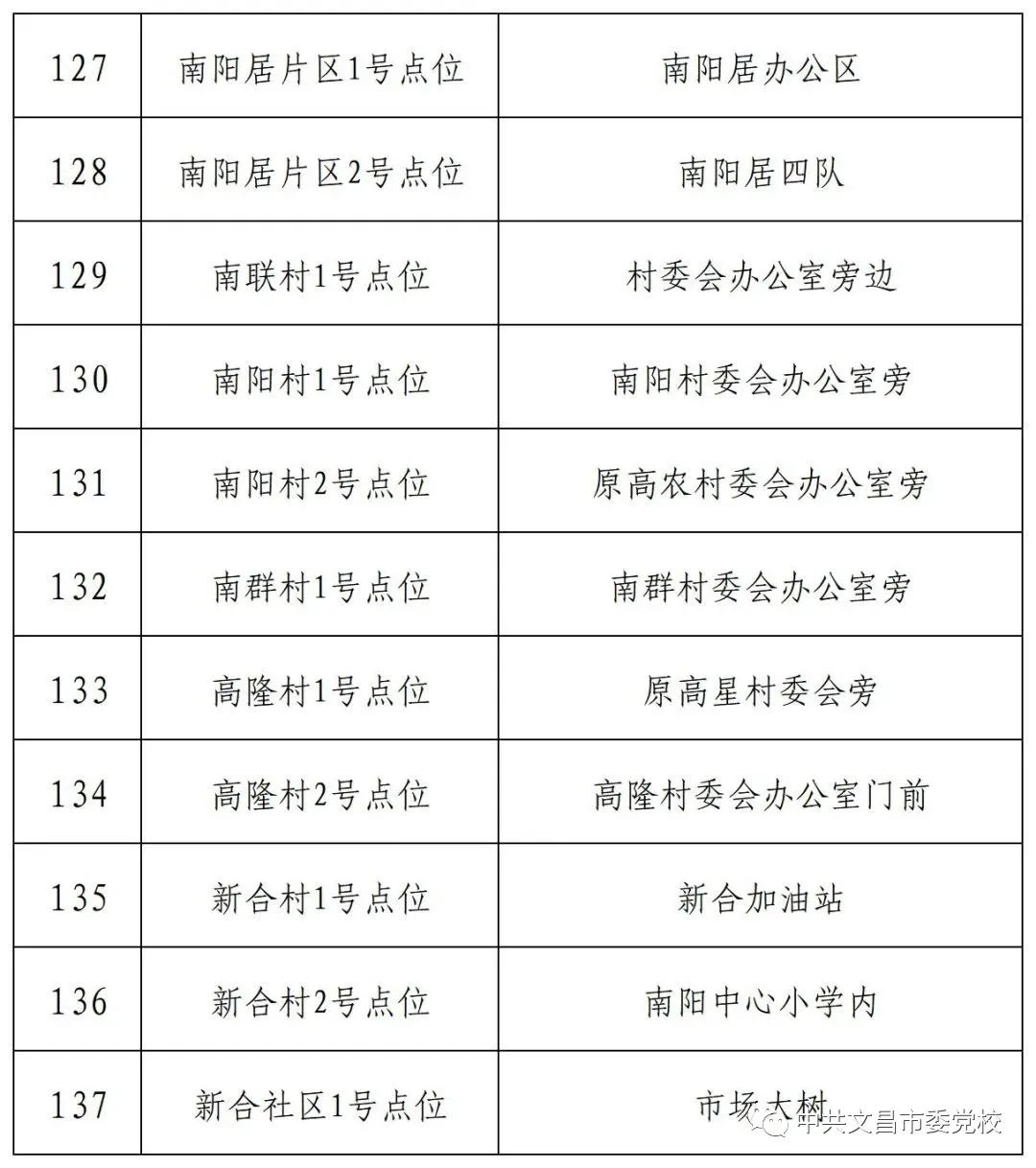 | 127 | 南阳居片区1号点位 | 南阳居办公区 |
|---|---|---|
| 128 | 南阳居片区2号点位 | 南阳居四队 |
| 129 | 南联村1号点位 | 村委会办公室旁边 |
| 130 | 南阳村1号点位 | 南阳村委会办公室旁 |
| 131 | 南阳村2号点位 | 原高农村委会办公室旁 |
| 132 | 南群村1号点位 | 南群村委会办公室旁 |
| 133 | 高隆村1号点位 | 原高星村委会旁 |
| 134 | 高隆村2号点位 | 高隆村委会办公室门前 |
| 135 | 新合村1号点位 | 新合加油站 |
| 136 | 新合村2号点位 | 南阳中心小学内 |
| 137 | 新合社区1号点位 | 市场大树 |

中共文昌市委党校